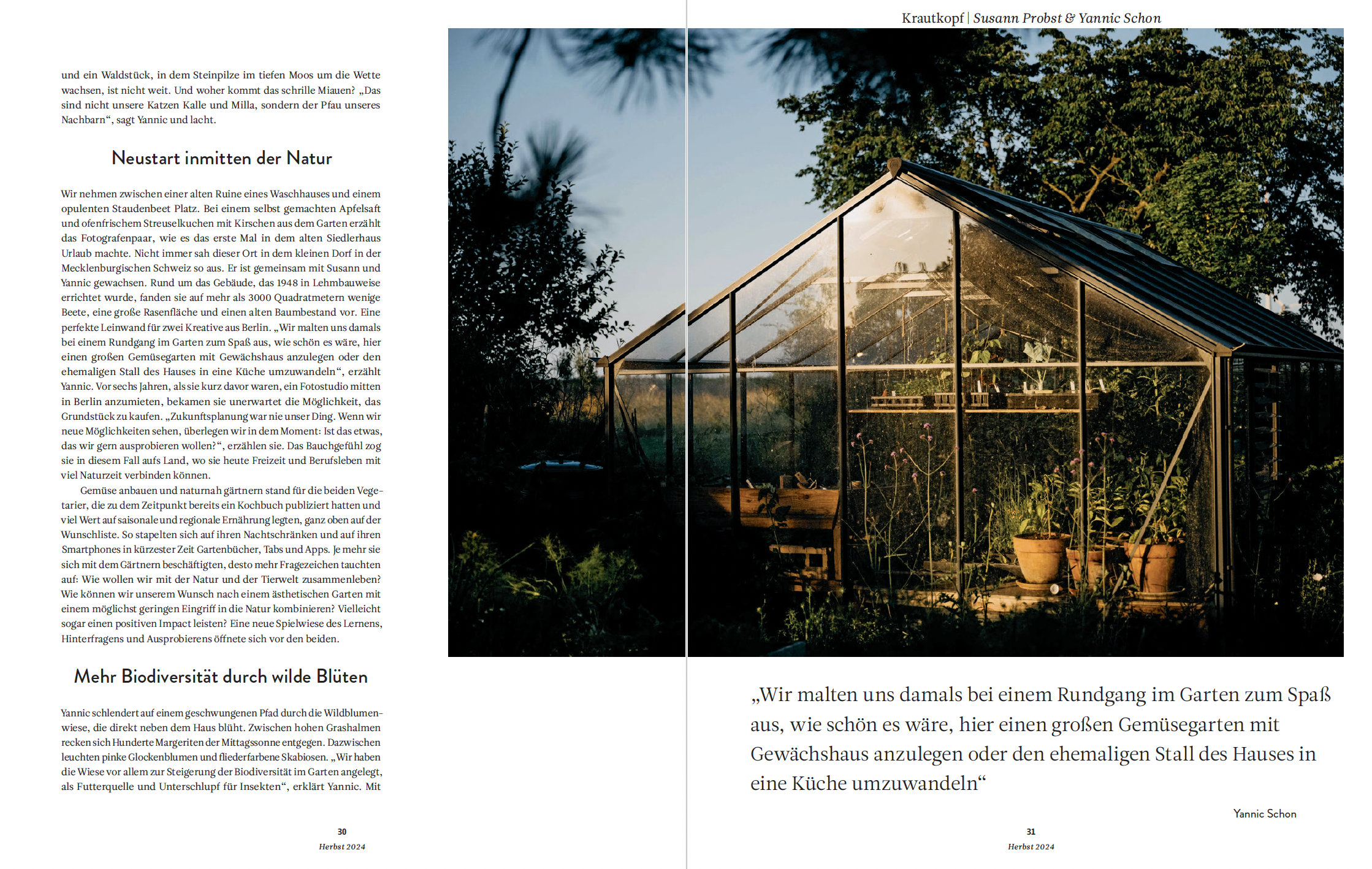 und ein Waldstück, in dem Steinpilze im tiefen Moos um die Wette wachsen, ist nicht weit. Und woher kommt das schrille Miauen? „Das sind nicht unsere Katzen Kalle und Milla, sondern der Pfau unseres Nachbarn“, sagt Yannic und lacht.

Neustart inmitten der Natur

Wir nehmen zwischen einer alten Ruine eines Waschhauses und einem opulenten Staudenbeet Platz. Bei einem selbst gemachten Apfelsaft und ofenfrischem Streuselkuchen mit Kirschen aus dem Garten erzählt das Fotografenpaar, wie es das erste Mal in dem alten Siedlerhaus Urlaub machte. Nicht immer sah dieser Ort in dem kleinen Dorf in der Mecklenburgischen Schweiz so aus. Er ist gemeinsam mit Susann und Yannic gewachsen. Rund um das Gebäude, das 1948 in Lehmbauweise errichtet wurde, fanden sie auf mehr als 3000 Quadratmetern wenige Beete, eine große Rasenfläche und einen alten Baumbestand vor. Eine perfekte Leinwand für zwei Kreative aus Berlin. „Wir malten uns damals bei einem Rundgang im Garten zum Spaß aus, wie schön es wäre, hier einen großen Gemüsegarten mit Gewächshaus anzulegen oder den ehemaligen Stall des Hauses in eine Küche umzuwandeln“, erzählt Yannic. Vor sechs Jahren, als sie kurz davor waren, ein Fotostudio mitten in Berlin anzumieten, bekamen sie unerwartet die Möglichkeit, das Grundstück zu kaufen. „Zukunftsplanung war nie unser Ding. Wenn wir neue Möglichkeiten sehen, überlegen wir in dem Moment: Ist das etwas, das wir gern ausprobieren wollen?“, erzählen sie. Das Bauchgefühl zog sie in diesem Fall aufs Land, wo sie heute Freizeit und Berufsleben mit viel Naturzeit verbinden können.

Gemüse anbauen und naturnah gärtnern stand für die beiden Vegetarier, die zu dem Zeitpunkt bereits ein Kochbuch publiziert hatten und viel Wert auf saisonale und regionale Ernährung legten, ganz oben auf der Wunschliste. So stapelten sich auf ihren Nachtschränken und auf ihren Smartphones in kürzester Zeit Gartenbücher, Tabs und Apps. Je mehr sie sich mit dem Gärtnern beschäftigten, desto mehr Fragezeichen tauchten auf: Wie wollen wir mit der Natur und der Tierwelt zusammenleben? Wie können wir unserem Wunsch nach einem ästhetischen Garten mit einem möglichst geringen Eingriff in die Natur kombinieren? Vielleicht sogar einen positiven Impact leisten? Eine neue Spielwiese des Lernens, Hinterfragens und Ausprobierens öffnete sich vor den beiden.

Mehr Biodiversität durch wilde Blüten

Yannic schlendert auf einem geschwungenen Pfad durch die Wildblumenwiese, die direkt neben dem Haus blüht. Zwischen hohen Grashalmen recken sich Hunderte Margeriten der Mittagssonne entgegen. Dazwischen leuchten pinke Glockenblumen und fliederfarbene Skabiosen. „Wir haben die Wiese vor allem zur Steigerung der Biodiversität im Garten angelegt, als Futterquelle und Unterschlupf für Insekten“, erklärt Yannic. Mit

30
Herbst 2024

Krautkopf | Susann Probst & Yannic Schon

„Wir malten uns damals bei einem Rundgang im Garten zum Spaß aus, wie schön es wäre, hier einen großen Gemüsegarten mit Gewächshaus anzulegen oder den ehemaligen Stall des Hauses in eine Küche umzuwandeln“

Yannic Schon

31
Herbst 2024